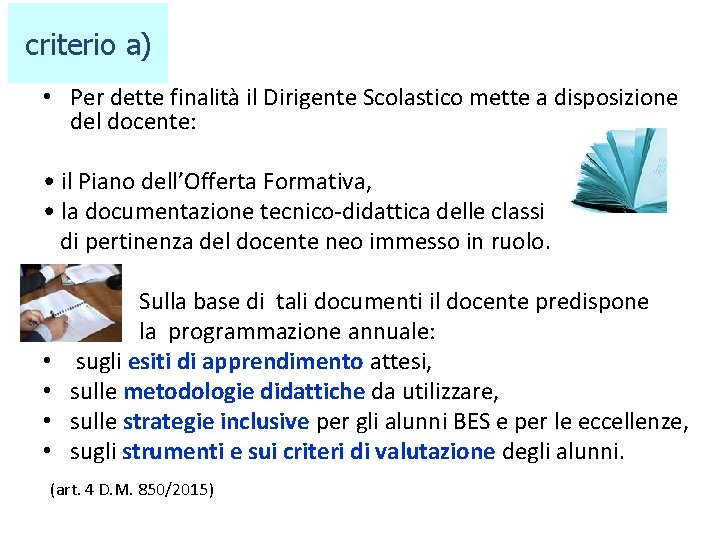 criterio a)

• Per dette finalità il Dirigente Scolastico mette a disposizione del docente:

• il Piano dell'Offerta Formativa,
• la documentazione tecnico-didattica delle classi di pertinenza del docente neo immesso in ruolo.

Sulla base di tali documenti il docente predispone la programmazione annuale:
• sugli esiti di apprendimento attesi,
• sulle metodologie didattiche da utilizzare,
• sulle strategie inclusive per gli alunni BES e per le eccellenze,
• sugli strumenti e sui criteri di valutazione degli alunni.

(art. 4 D.M. 850/2015)